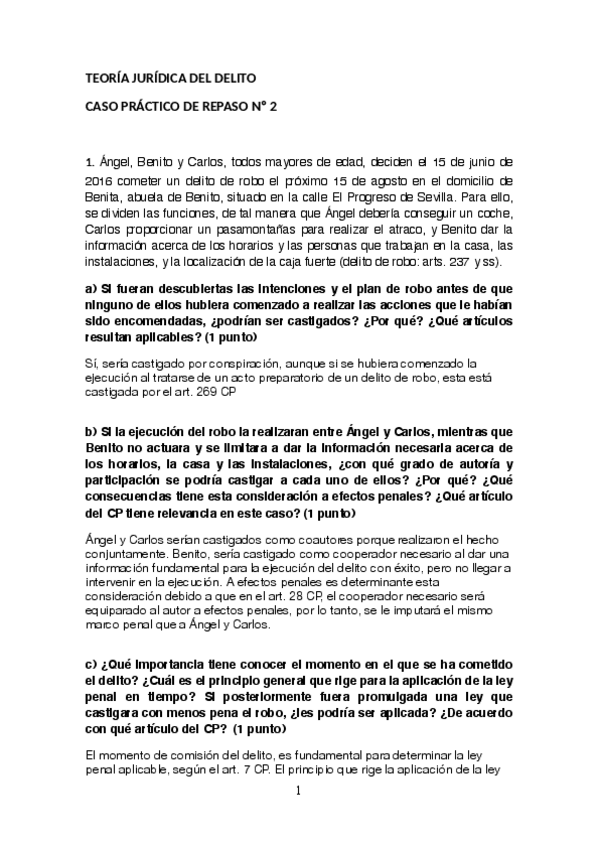 TEORÍA JURÍDICA DEL DELITO

CASO PRÁCTICO DE REPASO Nº 2

1. Ángel, Benito y Carlos, todos mayores de edad, deciden el 15 de junio de 2016 cometer un delito de robo el próximo 15 de agosto en el domicilio de Benita, abuela de Benito, situado en la calle El Progreso de Sevilla. Para ello, se dividen las funciones, de tal manera que Ángel debería conseguir un coche, Carlos proporcionar un pasamontañas para realizar el atraco, y Benito dar la información acerca de los horarios y las personas que trabajan en la casa, las instalaciones, y la localización de la caja fuerte (delito de robo: arts. 237 y ss).

a) Si fueran descubiertas las intenciones y el plan de robo antes de que ninguno de ellos hubiera comenzado a realizar las acciones que le habían sido encomendadas, ¿podrían ser castigados? ¿Por qué? ¿Qué artículos resultan aplicables? (1 punto)

Sí, sería castigado por conspiración, aunque si se hubiera comenzado la ejecución al tratarse de un acto preparatorio de un delito de robo, esta está castigada por el art. 269 CP

b) Si la ejecución del robo la realizaran entre Ángel y Carlos, mientras que Benito no actuara y se limitara a dar la información necesaria acerca de los horarios, la casa y las instalaciones, ¿con qué grado de autoría y participación se podría castigar a cada uno de ellos? ¿Por qué? ¿Qué consecuencias tiene esta consideración a efectos penales? ¿Qué artículo del CP tiene relevancia en este caso? (1 punto)

Ángel y Carlos serían castigados como coautores porque realizaron el hecho conjuntamente. Benito, sería castigado como cooperador necesario al dar una información fundamental para la ejecución del delito con éxito, pero no llegar a intervenir en la ejecución. A efectos penales es determinante esta consideración debido a que en el art. 28 CP, el cooperador necesario será equiparado al autor a efectos penales, por lo tanto, se le imputará el mismo marco penal que a Ángel y Carlos.

c) ¿Qué importancia tiene conocer el momento en el que se ha cometido el delito? ¿Cuál es el principio general que rige para la aplicación de la ley penal en tiempo? Si posteriormente fuera promulgada una ley que castigara con menos pena el robo, ¿les podría ser aplicada? ¿De acuerdo con qué artículo del CP? (1 punto)

El momento de comisión del delito, es fundamental para determinar la ley penal aplicable, según el art. 7 CP. El principio que rige la aplicación de la ley

1